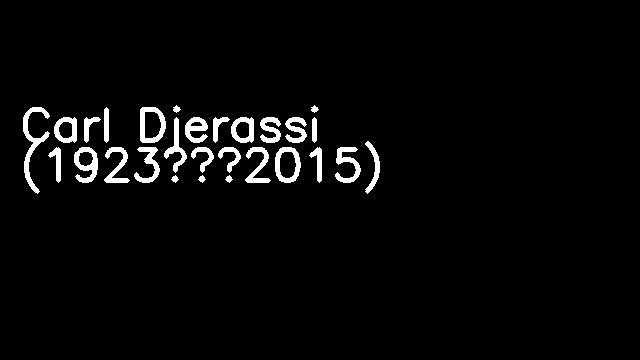 Carl Djerassi (1923???2015)